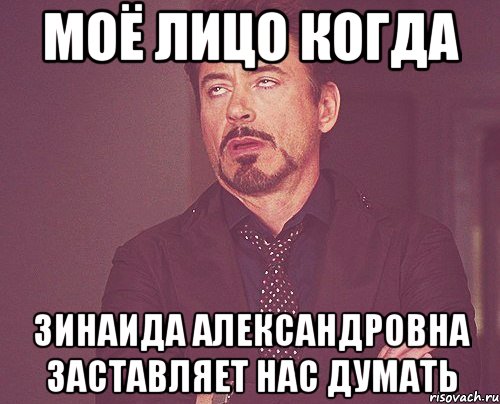 МОЁ ЛИЦО КОГДА

ЗИНАИДА АЛЕКСАНДРОВНА ЗАСТАВЛЯЕТ НАС ДУМАТЬ

risovach.ru